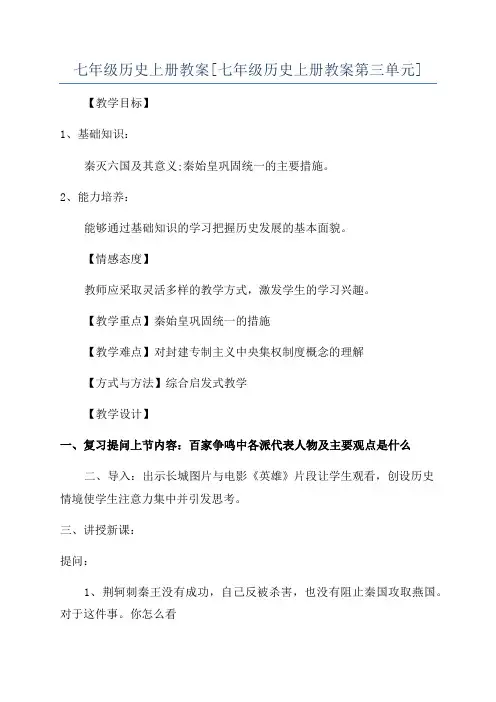 七年级历史上册教案[七年级历史上册教案第三单元]

【教学目标】

1、基础知识：

秦灭六国及其意义;秦始皇巩固统一的主要措施。

2、能力培养：

能够通过基础知识的学习把握历史发展的基本面貌。

【情感态度】

教师应采取灵活多样的教学方式，激发学生的学习兴趣。

【教学重点】秦始皇巩固统一的措施

【教学难点】对封建专制主义中央集权制度概念的理解

【方式与方法】综合启发式教学

【教学设计】

一、复习提问上节内容：百家争鸣中各派代表人物及主要观点是什么

二、导入：出示长城图片与电影《英雄》片段让学生观看，创设历史情境使学生注意力集中并引发思考。

三、讲授新课：

提问：

1、荆轲刺秦王没有成功，自己反被杀害，也没有阻止秦国攻取燕国。对于这件事。你怎么看